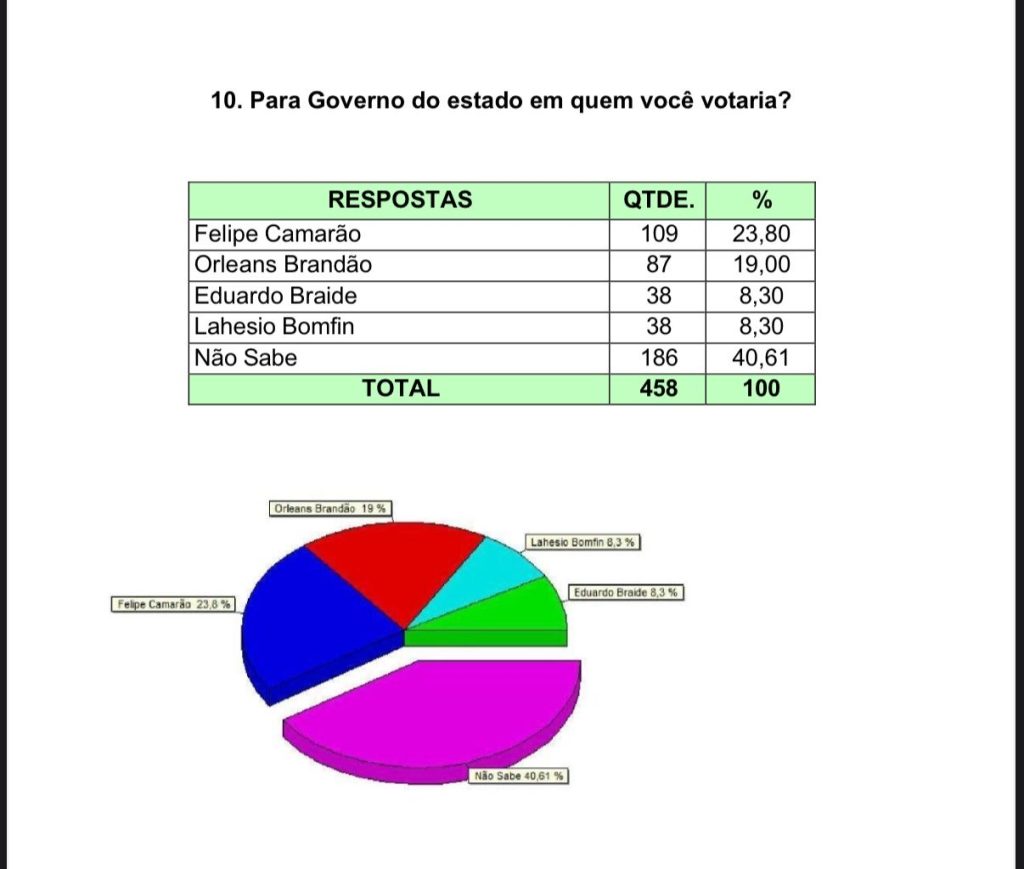 10. Para Governo do estado em quem você votaria?

| RESPOSTAS | QTDE. | % |
|---|---|---|
| Felipe Camarão | 109 | 23,80 |
| Orleans Brandão | 87 | 19,00 |
| Eduardo Braide | 38 | 8,30 |
| Lahesio Bomfin | 38 | 8,30 |
| Não Sabe | 186 | 40,61 |
| TOTAL | 458 | 100 |

Orleans Brandão 19 %
Lahesio Bomfin 8,3 %
Eduardo Braide 8,3 %
Felipe Camarão 23,8 %
Não Sabe 40,61 %